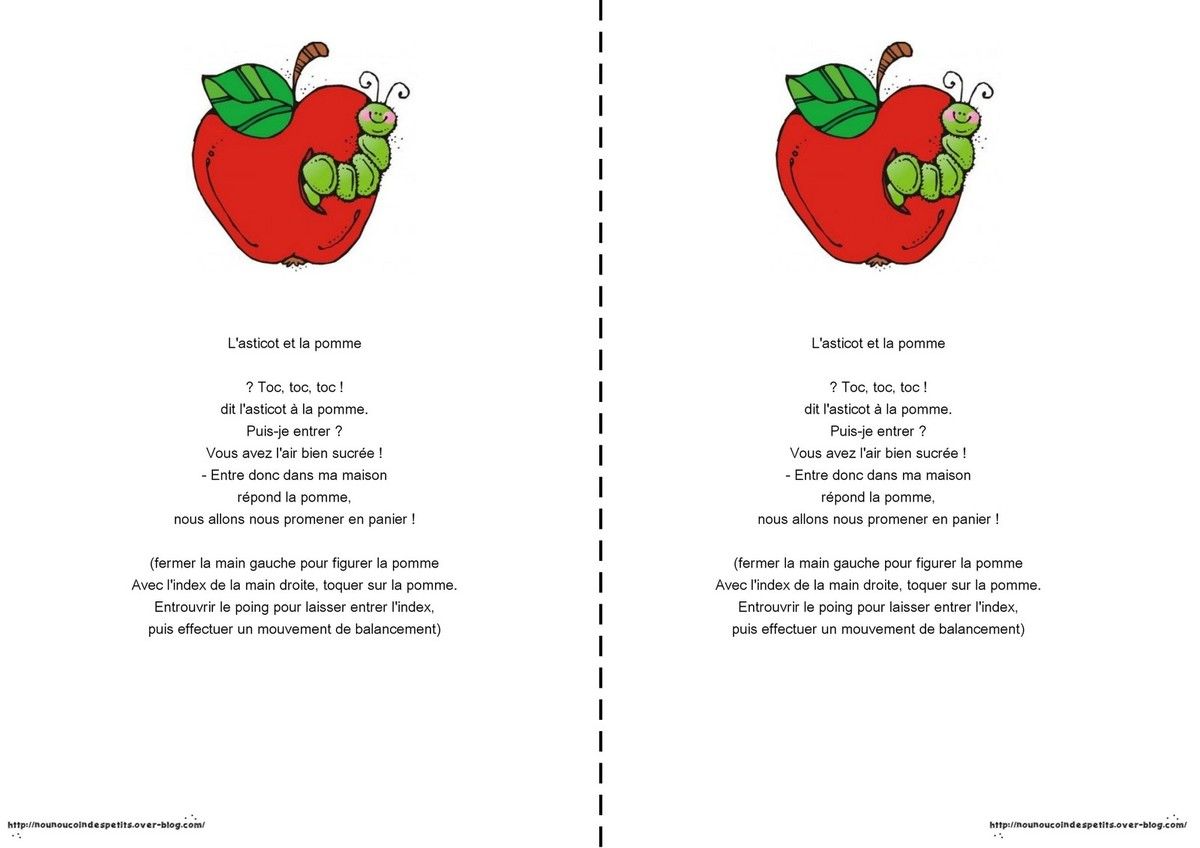 L'asticot et la pomme

? Toc, toc, toc !
dit l'asticot à la pomme.
Puis-je entrer ?
Vous avez l'air bien sucrée !
- Entre donc dans ma maison
répond la pomme,
nous allons nous promener en panier !

(fermer la main gauche pour figurer la pomme
Avec l'index de la main droite, toquer sur la pomme.
Entrouvrir le poing pour laisser entrer l'index,
puis effectuer un mouvement de balancement)

http://nounoucoindespetits.over-blog.com/

L'asticot et la pomme

? Toc, toc, toc !
dit l'asticot à la pomme.
Puis-je entrer ?
Vous avez l'air bien sucrée !
- Entre donc dans ma maison
répond la pomme,
nous allons nous promener en panier !

(fermer la main gauche pour figurer la pomme
Avec l'index de la main droite, toquer sur la pomme.
Entrouvrir le poing pour laisser entrer l'index,
puis effectuer un mouvement de balancement)

http://nounoucoindespetits.over-blog.com/